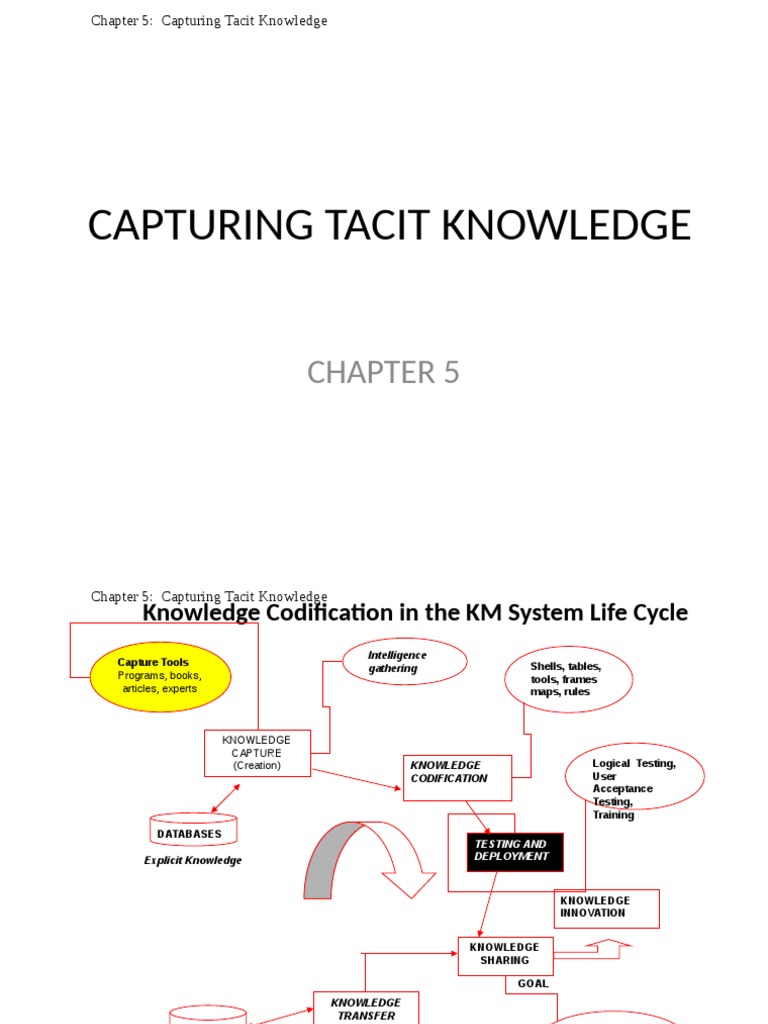 Chapter 5: Capturing Tacit Knowledge

CAPTURING TACIT KNOWLEDGE

CHAPTER 5

Chapter 5: Capturing Tacit Knowledge

Knowledge Codification in the KM System Life Cycle

Capture Tools
Programs, books, articles, experts

Intelligence gathering

Shells, tables, tools, frames maps, rules

KNOWLEDGE CAPTURE (Creation)

KNOWLEDGE CODIFICATION

Logical Testing, User Acceptance Testing, Training

DATABASES

Explicit Knowledge

TESTING AND DEPLOYMENT

KNOWLEDGE INNOVATION

KNOWLEDGE SHARING

GOAL

KNOWLEDGE TRANSFER